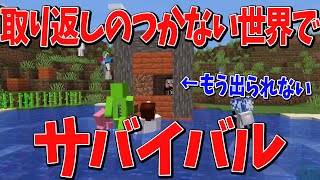 取り返しのつかない世界で

←もう出られない

サバイバル